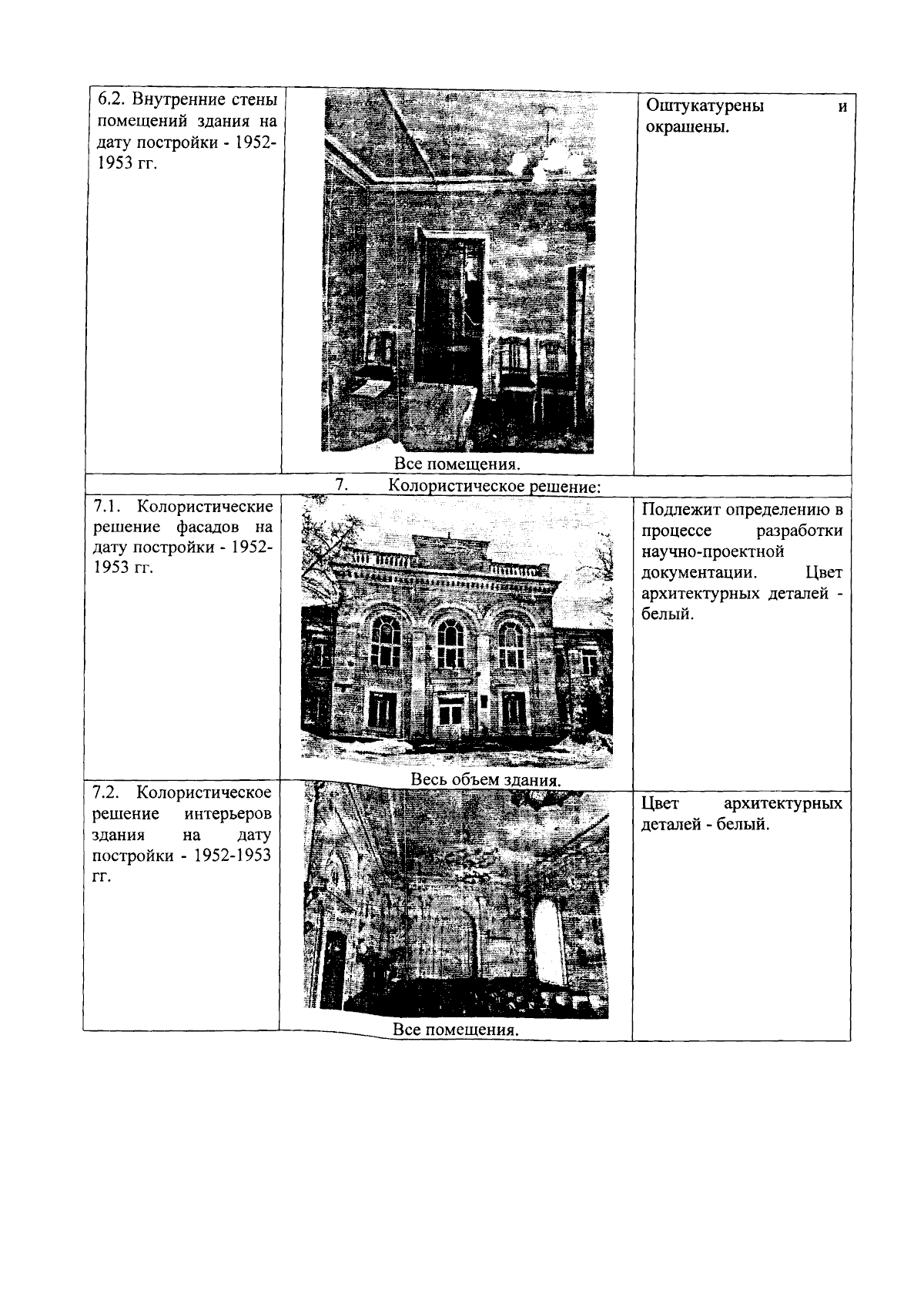 | | | |
|---|---|---|
| 6.2. Внутренние стены помещений здания на дату постройки - 1952-1953 гг. | Все помещения. | Оштукатурены и окрашены. |
| 7. Колористическое решение: | | |
| 7.1. Колористические решение фасадов на дату постройки - 1952-1953 гг. | Весь объем здания. | Подлежит определению в процессе разработки научно-проектной документации. Цвет архитектурных деталей - белый. |
| 7.2. Колористическое решение интерьеров здания на дату постройки - 1952-1953 гг. | Все помещения. | Цвет архитектурных деталей - белый. |